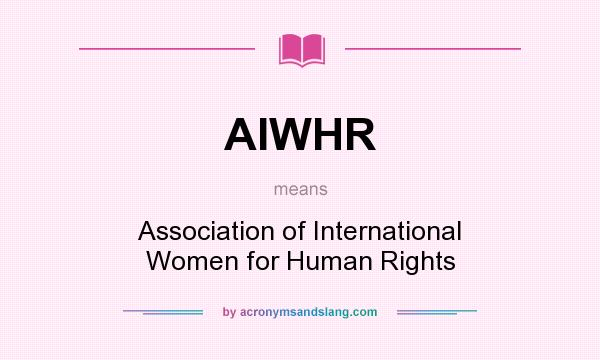 AIWHR

means

Association of International Women for Human Rights

by acronymsandslang.com